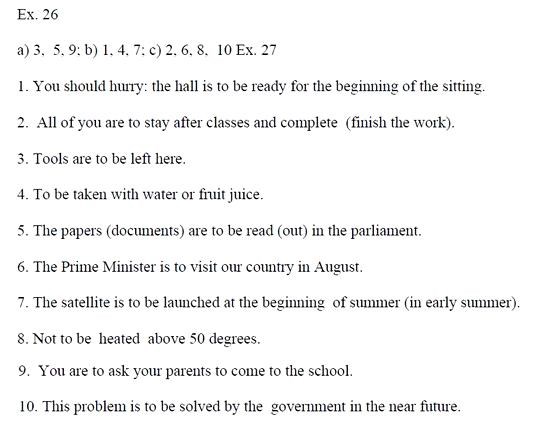 Ex. 26

a) 3, 5, 9; b) 1, 4, 7; c) 2, 6, 8, 10 Ex. 27

1. You should hurry: the hall is to be ready for the beginning of the sitting.

2. All of you are to stay after classes and complete (finish the work).

3. Tools are to be left here.

4. To be taken with water or fruit juice.

5. The papers (documents) are to be read (out) in the parliament.

6. The Prime Minister is to visit our country in August.

7. The satellite is to be launched at the beginning of summer (in early summer).

8. Not to be heated above 50 degrees.

9. You are to ask your parents to come to the school.

10. This problem is to be solved by the government in the near future.